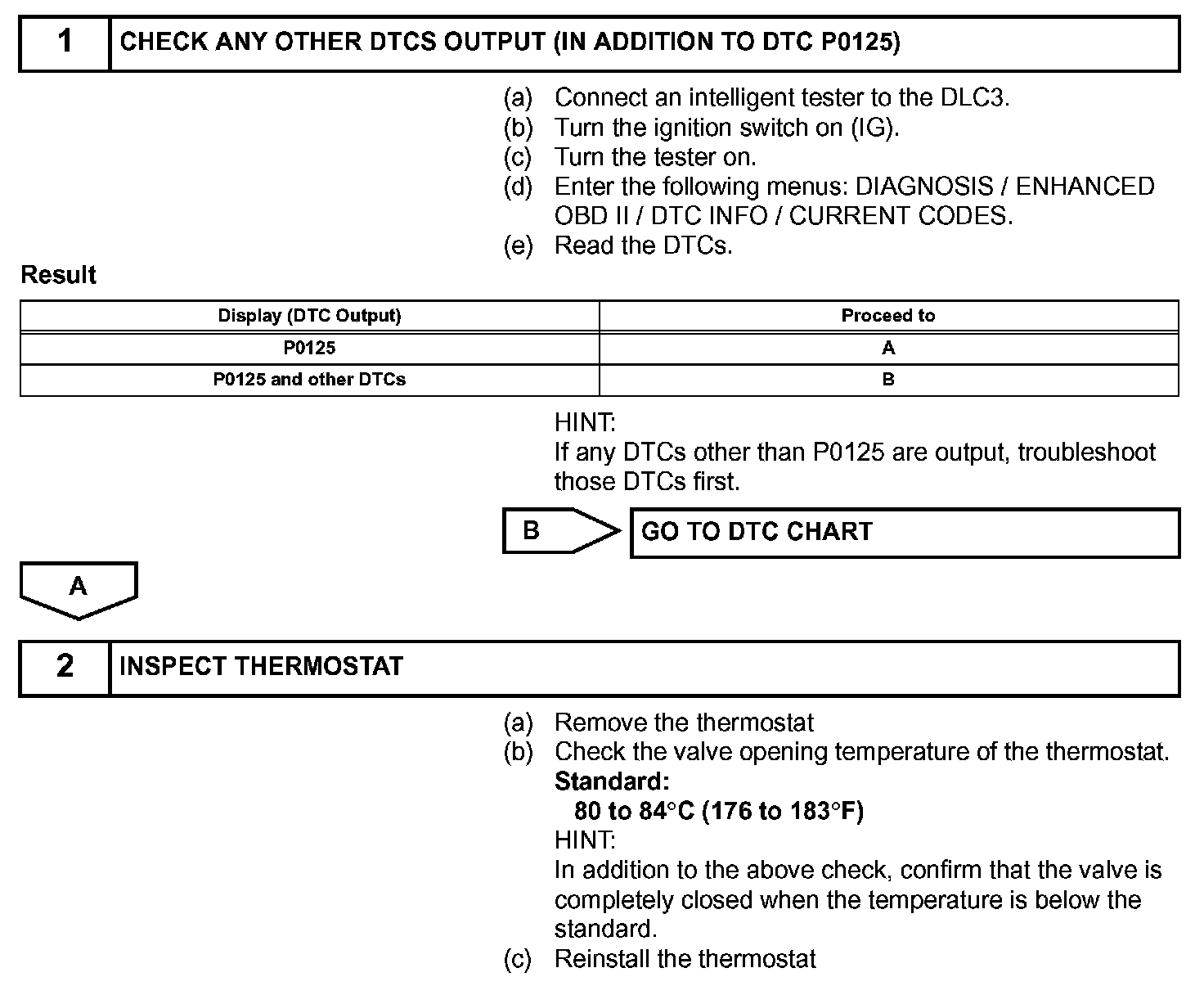 1 CHECK ANY OTHER DTCS OUTPUT (IN ADDITION TO DTC P0125)

(a) Connect an intelligent tester to the DLC3.
(b) Turn the ignition switch on (IG).
(c) Turn the tester on.
(d) Enter the following menus: DIAGNOSIS / ENHANCED OBD II / DTC INFO / CURRENT CODES.
(e) Read the DTCs.

Result

| Display (DTC Output) | Proceed to |
|---|---|
| P0125 | A |
| P0125 and other DTCs | B |

HINT:
If any DTCs other than P0125 are output, troubleshoot those DTCs first.

B GO TO DTC CHART

A

2 INSPECT THERMOSTAT

(a) Remove the thermostat
(b) Check the valve opening temperature of the thermostat.
Standard:
80 to 84°C (176 to 183°F)
HINT:
In addition to the above check, confirm that the valve is completely closed when the temperature is below the standard.
(c) Reinstall the thermostat